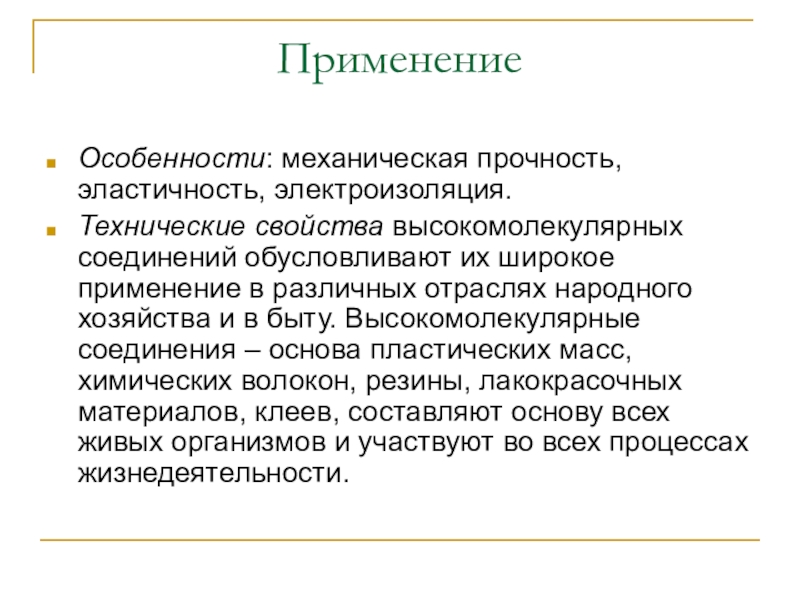 Применение

Особенности: механическая прочность, эластичность, электроизоляция.

Технические свойства высокомолекулярных соединений обусловливают их широкое применение в различных отраслях народного хозяйства и в быту. Высокомолекулярные соединения – основа пластических масс, химических волокон, резины, лакокрасочных материалов, клеев, составляют основу всех живых организмов и участвуют во всех процессах жизнедеятельности.